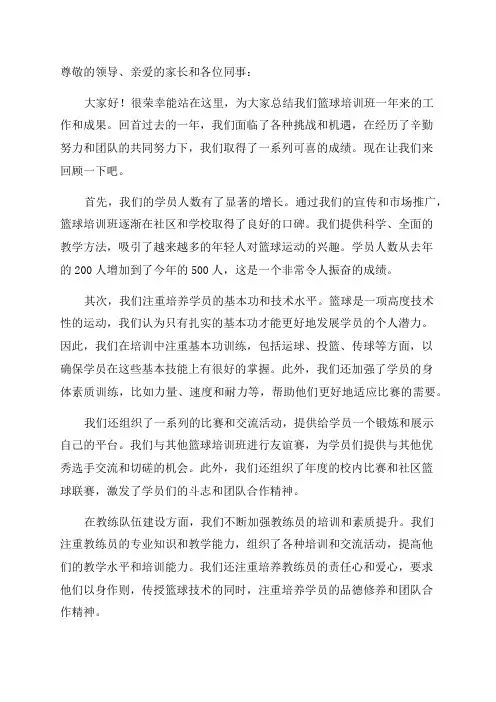 尊敬的领导、亲爱的家长和各位同事：

大家好！很荣幸能站在这里，为大家总结我们篮球培训班一年来的工作和成果。回首过去的一年，我们面临了各种挑战和机遇，在经历了辛勤努力和团队的共同努力下，我们取得了一系列可喜的成绩。现在让我们来回顾一下吧。

首先，我们的学员人数有了显著的增长。通过我们的宣传和市场推广，篮球培训班逐渐在社区和学校取得了良好的口碑。我们提供科学、全面的教学方法，吸引了越来越多的年轻人对篮球运动的兴趣。学员人数从去年的 200 人增加到了今年的 500 人，这是一个非常令人振奋的成绩。

其次，我们注重培养学员的基本功和技术水平。篮球是一项高度技术性的运动，我们认为只有扎实的基本功才能更好地发展学员的个人潜力。因此，我们在培训中注重基本功训练，包括运球、投篮、传球等方面，以确保学员在这些基本技能上有很好的掌握。此外，我们还加强了学员的身体素质训练，比如力量、速度和耐力等，帮助他们更好地适应比赛的需要。

我们还组织了一系列的比赛和交流活动，提供给学员一个锻炼和展示自己的平台。我们与其他篮球培训班进行友谊赛，为学员们提供与其他优秀选手交流和切磋的机会。此外，我们还组织了年度的校内比赛和社区篮球联赛，激发了学员们的斗志和团队合作精神。

在教练队伍建设方面，我们不断加强教练员的培训和素质提升。我们注重教练员的专业知识和教学能力，组织了各种培训和交流活动，提高他们的教学水平和培训能力。我们还注重培养教练员的责任心和爱心，要求他们以身作则，传授篮球技术的同时，注重培养学员的品德修养和团队合作精神。